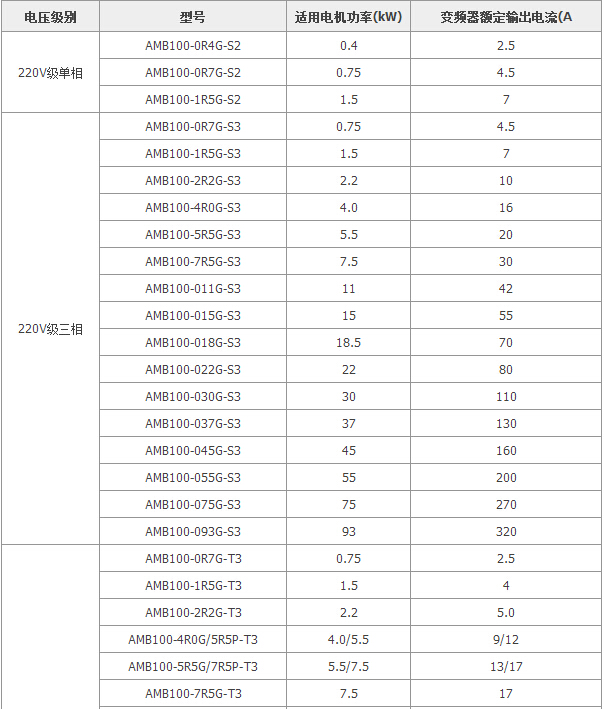 | 电压级别 | 型号 | 适用电机功率(kW) | 变频器额定输出电流(A |
|---|---|---|---|
| 220V级单相 | AMB100-0R4G-S2 | 0.4 | 2.5 |
| | AMB100-0R7G-S2 | 0.75 | 4.5 |
| | AMB100-1R5G-S2 | 1.5 | 7 |
| 220V级三相 | AMB100-0R7G-S3 | 0.75 | 4.5 |
| | AMB100-1R5G-S3 | 1.5 | 7 |
| | AMB100-2R2G-S3 | 2.2 | 10 |
| | AMB100-4R0G-S3 | 4.0 | 16 |
| | AMB100-5R5G-S3 | 5.5 | 20 |
| | AMB100-7R5G-S3 | 7.5 | 30 |
| | AMB100-011G-S3 | 11 | 42 |
| | AMB100-015G-S3 | 15 | 55 |
| | AMB100-018G-S3 | 18.5 | 70 |
| | AMB100-022G-S3 | 22 | 80 |
| | AMB100-030G-S3 | 30 | 110 |
| | AMB100-037G-S3 | 37 | 130 |
| | AMB100-045G-S3 | 45 | 160 |
| | AMB100-055G-S3 | 55 | 200 |
| | AMB100-075G-S3 | 75 | 270 |
| | AMB100-093G-S3 | 93 | 320 |
| | AMB100-0R7G-T3 | 0.75 | 2.5 |
| | AMB100-1R5G-T3 | 1.5 | 4 |
| | AMB100-2R2G-T3 | 2.2 | 5.0 |
| | AMB100-4R0G/5R5P-T3 | 4.0/5.5 | 9/12 |
| | AMB100-5R5G/7R5P-T3 | 5.5/7.5 | 13/17 |
| | AMB100-7R5G-T3 | 7.5 | 17 |